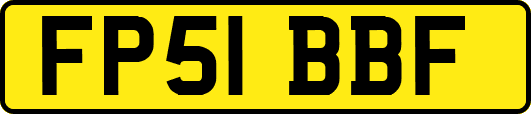 FP51 BBF